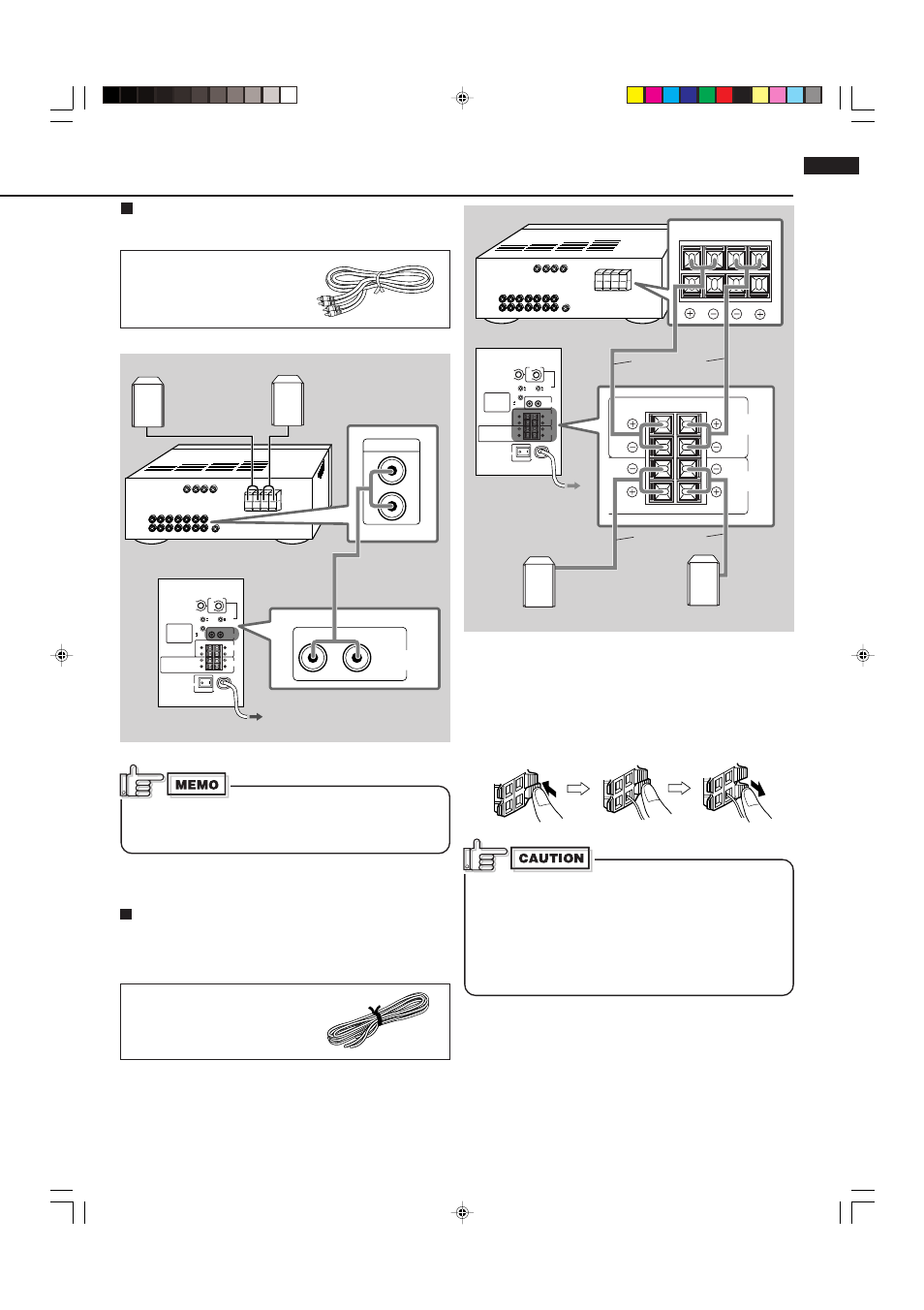 MEMO

CAUTION